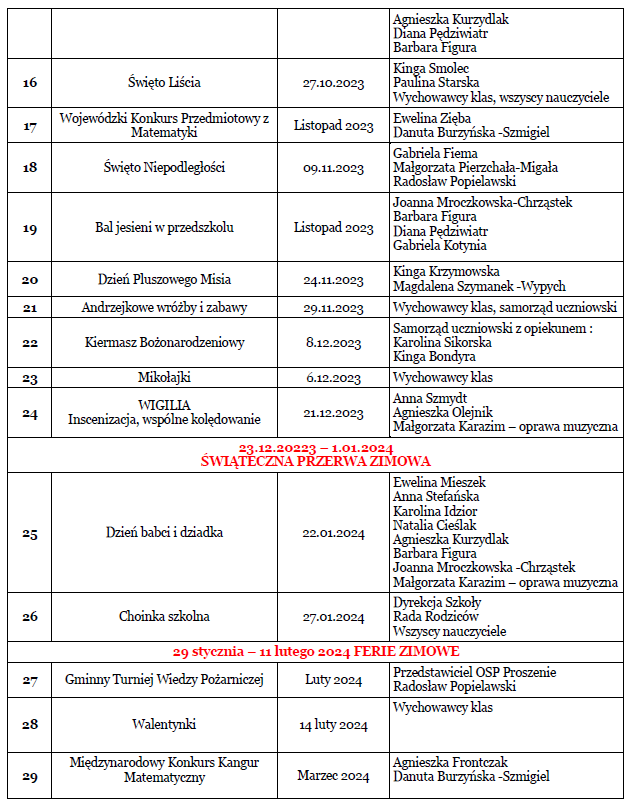 |  |  |  | Agnieszka Kurzydlak Diana Pędziwiatr Barbara Figura |
|---|---|---|---|
| 16 | Święto Liścia | 27.10.2023 | Kinga Smolec Paulina Starska Wychowawcy klas, wszyscy nauczyciele |
| 17 | Wojewódzki Konkurs Przedmiotowy z Matematyki | Listopad 2023 | Ewelina Zięba Danuta Burzyńska -Szmigiel |
| 18 | Święto Niepodległości | 09.11.2023 | Gabriela Fiema Małgorzata Pierzchała-Migała Radosław Popielawski |
| 19 | Bal jesieni w przedszkolu | Listopad 2023 | Joanna Mroczkowska-Chrząstek Barbara Figura Diana Pędziwiatr Gabriela Kotynia |
| 20 | Dzień Pluszowego Misia | 24.11.2023 | Kinga Krzymowska Magdalena Szymanek -Wypych |
| 21 | Andrzejkowe wróżby i zabawy | 29.11.2023 | Wychowawcy klas, samorząd uczniowski |
| 22 | Kiermasz Bożonarodzeniowy | 8.12.2023 | Samorząd uczniowski z opiekunem : Karolina Sikorska Kinga Bondyra |
| 23 | Mikołajki | 6.12.2023 | Wychowawcy klas |
| 24 | WIGILIA Inscenizacja, wspólne kolędowanie | 21.12.2023 | Anna Szmydt Agnieszka Olejnik Małgorzata Karazim – oprawa muzyczna |
| 23.12.20223 – 1.01.2024 ŚWIĄTECZNA PRZERWA ZIMOWA |  |  |  |
| 25 | Dzień babci i dziadka | 22.01.2024 | Ewelina Mieszek Anna Stefańska Karolina Idzior Natalia Cieślak Agnieszka Kurzydlak Barbara Figura Joanna Mroczkowska -Chrząstek Małgorzata Karazim – oprawa muzyczna |
| 26 | Choinka szkolna | 27.01.2024 | Dyrekcja Szkoły Rada Rodziców Wszyscy nauczyciele |
| 29 stycznia – 11 lutego 2024 FERIE ZIMOWE |  |  |  |
| 27 | Gminny Turniej Wiedzy Pożarniczej | Luty 2024 | Przedstawiciel OSP Proszenie Radosław Popielawski |
| 28 | Walentynki | 14 luty 2024 | Wychowawcy klas |
| 29 | Międzynarodowy Konkurs Kangur Matematyczny | Marzec 2024 | Agnieszka Frontczak Danuta Burzyńska -Szmigiel |